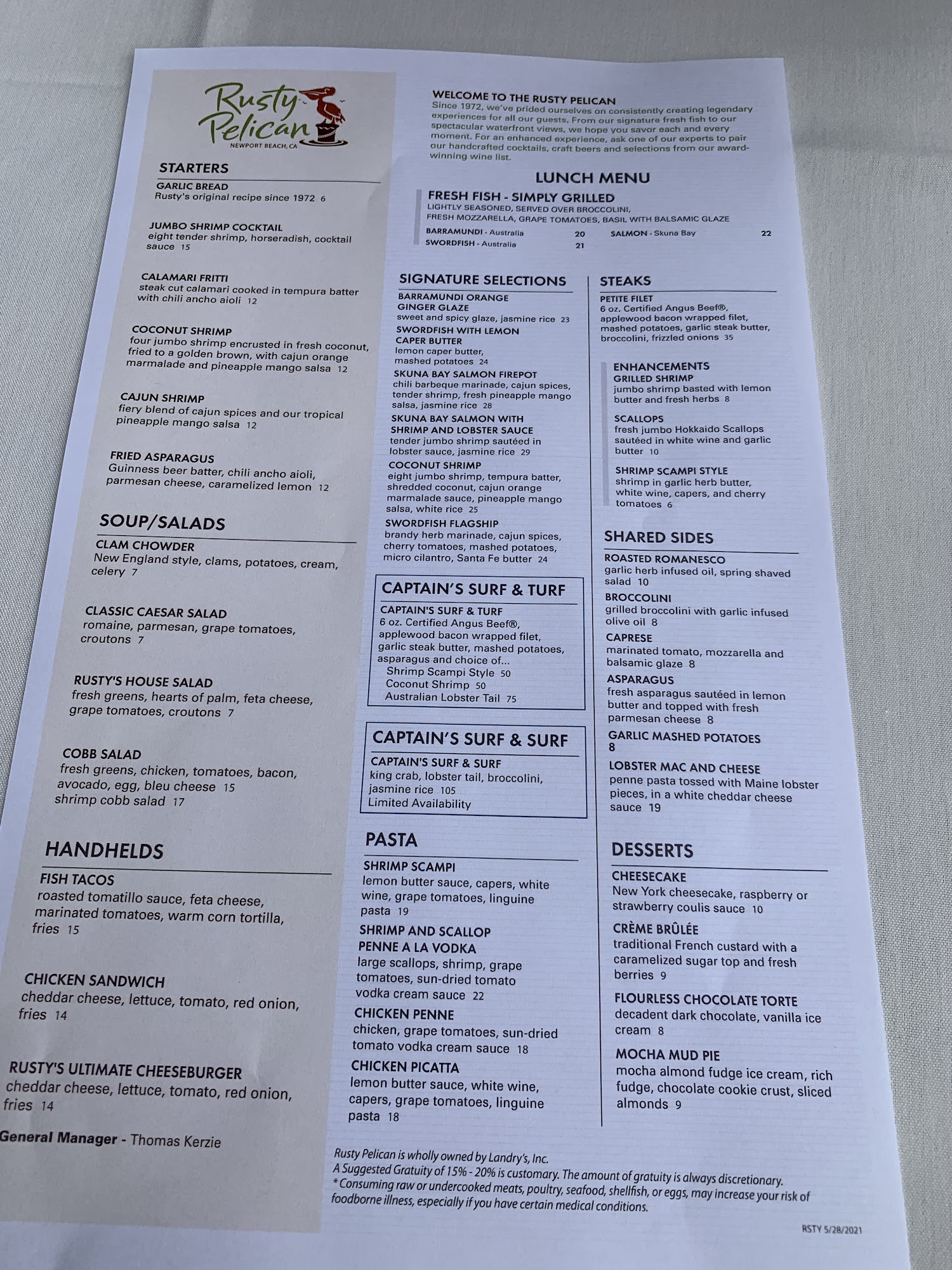 Rusty Pelican
NEWPORT BEACH, CA

STARTERS

GARLIC BREAD
Rusty's original recipe since 1972 6

JUMBO SHRIMP COCKTAIL
eight tender shrimp, horseradish, cocktail sauce 15

CALAMARI FRITTI
steak cut calamari cooked in tempura batter with chili ancho aioli 12

COCONUT SHRIMP
four jumbo shrimp encrusted in fresh coconut, fried to a golden brown, with cajun orange marmalade and pineapple mango salsa 12

CAJUN SHRIMP
fiery blend of cajun spices and our tropical pineapple mango salsa 12

FRIED ASPARAGUS
Guinness beer batter, chili ancho aioli, parmesan cheese, caramelized lemon 12

SOUP/SALADS

CLAM CHOWDER
New England style, clams, potatoes, cream, celery 7

CLASSIC CAESAR SALAD
romaine, parmesan, grape tomatoes, croutons 7

RUSTY'S HOUSE SALAD
fresh greens, hearts of palm, feta cheese, grape tomatoes, croutons 7

COBB SALAD
fresh greens, chicken, tomatoes, bacon, avocado, egg, bleu cheese 15
shrimp cobb salad 17

HANDHELDS

FISH TACOS
roasted tomatillo sauce, feta cheese, marinated tomatoes, warm corn tortilla, fries 15

CHICKEN SANDWICH
cheddar cheese, lettuce, tomato, red onion, fries 14

RUSTY'S ULTIMATE CHEESEBURGER
cheddar cheese, lettuce, tomato, red onion, fries 14

General Manager - Thomas Kerzie

WELCOME TO THE RUSTY PELICAN
Since 1972, we've prided ourselves on consistently creating legendary experiences for all our guests. From our signature fresh fish to our spectacular waterfront views, we hope you savor each and every moment. For an enhanced experience, ask one of our experts to pair our handcrafted cocktails, craft beers and selections from our award-winning wine list.

LUNCH MENU

FRESH FISH - SIMPLY GRILLED
LIGHTLY SEASONED, SERVED OVER BROCCOLINI, FRESH MOZZARELLA, GRAPE TOMATOES, BASIL WITH BALSAMIC GLAZE
BARRAMUNDI - Australia 20
SWORDFISH - Australia 21
SALMON - Skuna Bay 22

SIGNATURE SELECTIONS

BARRAMUNDI ORANGE GINGER GLAZE
sweet and spicy glaze, jasmine rice 23

SWORDFISH WITH LEMON CAPER BUTTER
lemon caper butter, mashed potatoes 24

SKUNA BAY SALMON FIREPOT
chili barbeque marinade, cajun spices, tender shrimp, fresh pineapple mango salsa, jasmine rice 28

SKUNA BAY SALMON WITH SHRIMP AND LOBSTER SAUCE
tender jumbo shrimp sautéed in lobster sauce, jasmine rice 29

COCONUT SHRIMP
eight jumbo shrimp, tempura batter, shredded coconut, cajun orange marmalade sauce, pineapple mango salsa, white rice 25

SWORDFISH FLAGSHIP
brandy herb marinade, cajun spices, cherry tomatoes, mashed potatoes, micro cilantro, Santa Fe butter 24

CAPTAIN'S SURF & TURF
CAPTAIN'S SURF & TURF
6 oz. Certified Angus Beef®, applewood bacon wrapped filet, garlic steak butter, mashed potatoes, asparagus and choice of...
Shrimp Scampi Style 50
Coconut Shrimp 50
Australian Lobster Tail 75

CAPTAIN'S SURF & SURF
CAPTAIN'S SURF & SURF
king crab, lobster tail, broccolini, jasmine rice 105
Limited Availability

PASTA

SHRIMP SCAMPI
lemon butter sauce, capers, white wine, grape tomatoes, linguine pasta 19

SHRIMP AND SCALLOP PENNE A LA VODKA
large scallops, shrimp, grape tomatoes, sun-dried tomato vodka cream sauce 22

CHICKEN PENNE
chicken, grape tomatoes, sun-dried tomato vodka cream sauce 18

CHICKEN PICATTA
lemon butter sauce, white wine, capers, grape tomatoes, linguine pasta 18

STEAKS

PETITE FILET
6 oz. Certified Angus Beef®, applewood bacon wrapped filet, mashed potatoes, garlic steak butter, broccolini, frizzled onions 35

ENHANCEMENTS
GRILLED SHRIMP
jumbo shrimp basted with lemon butter and fresh herbs 8

SCALLOPS
fresh jumbo Hokkaido Scallops sautéed in white wine and garlic butter 10

SHRIMP SCAMPI STYLE
shrimp in garlic herb butter, white wine, capers, and cherry tomatoes 6

SHARED SIDES

ROASTED ROMANESCO
garlic herb infused oil, spring shaved salad 10

BROCCOLINI
grilled broccolini with garlic infused olive oil 8

CAPRESE
marinated tomato, mozzarella and balsamic glaze 8

ASPARAGUS
fresh asparagus sautéed in lemon butter and topped with fresh parmesan cheese 8

GARLIC MASHED POTATOES
8

LOBSTER MAC AND CHEESE
penne pasta tossed with Maine lobster pieces, in a white cheddar cheese sauce 19

DESSERTS

CHEESECAKE
New York cheesecake, raspberry or strawberry coulis sauce 10

CRÈME BRÛLÉE
traditional French custard with a caramelized sugar top and fresh berries 9

FLOURLESS CHOCOLATE TORTE
decadent dark chocolate, vanilla ice cream 8

MOCHA MUD PIE
mocha almond fudge ice cream, rich fudge, chocolate cookie crust, sliced almonds 9

Rusty Pelican is wholly owned by Landry's, Inc.
A Suggested Gratuity of 15% - 20% is customary. The amount of gratuity is always discretionary.
* Consuming raw or undercooked meats, poultry, seafood, shellfish, or eggs, may increase your risk of foodborne illness, especially if you have certain medical conditions.

RSTY 5/28/2021